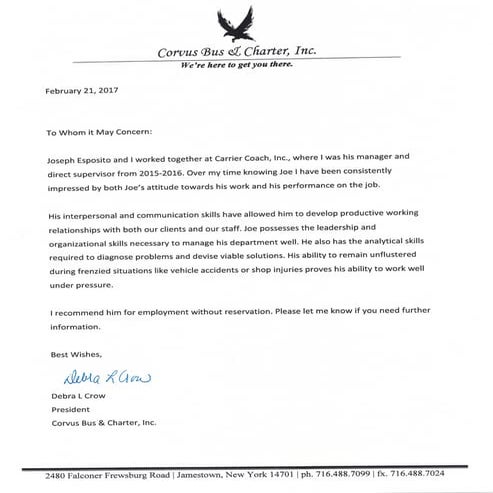 Corvus Bus & Charter, Inc.
We're here to get you there.

February 21, 2017

To Whom it May Concern:

Joseph Esposito and I worked together at Carrier Coach, Inc., where I was his manager and direct supervisor from 2015-2016. Over my time knowing Joe I have been consistently impressed by both Joe's attitude towards his work and his performance on the job.

His interpersonal and communication skills have allowed him to develop productive working relationships with both our clients and our staff. Joe possesses the leadership and organizational skills necessary to manage his department well. He also has the analytical skills required to diagnose problems and devise viable solutions. His ability to remain unflustered during frenzied situations like vehicle accidents or shop injuries proves his ability to work well under pressure.

I recommend him for employment without reservation. Please let me know if you need further information.

Best Wishes,

Debra L Crow

Debra L Crow
President
Corvus Bus & Charter, Inc.

2480 Falconer Frewsburg Road | Jamestown, New York 14701 | ph. 716.488.7099 | fx. 716.488.7024